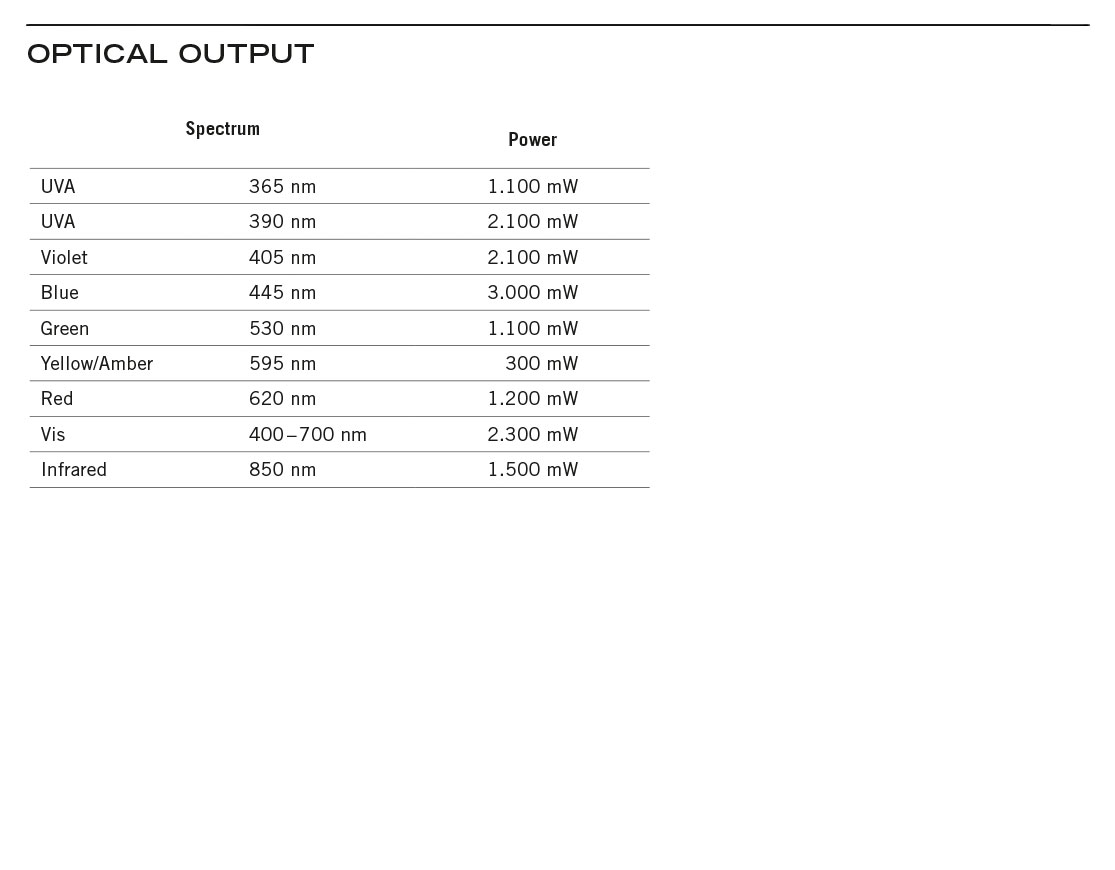 OPTICAL OUTPUT

| Spectrum | | Power |
|---|---|---|
| UVA | 365 nm | 1.100 mW |
| UVA | 390 nm | 2.100 mW |
| Violet | 405 nm | 2.100 mW |
| Blue | 445 nm | 3.000 mW |
| Green | 530 nm | 1.100 mW |
| Yellow/Amber | 595 nm | 300 mW |
| Red | 620 nm | 1.200 mW |
| Vis | 400–700 nm | 2.300 mW |
| Infrared | 850 nm | 1.500 mW |